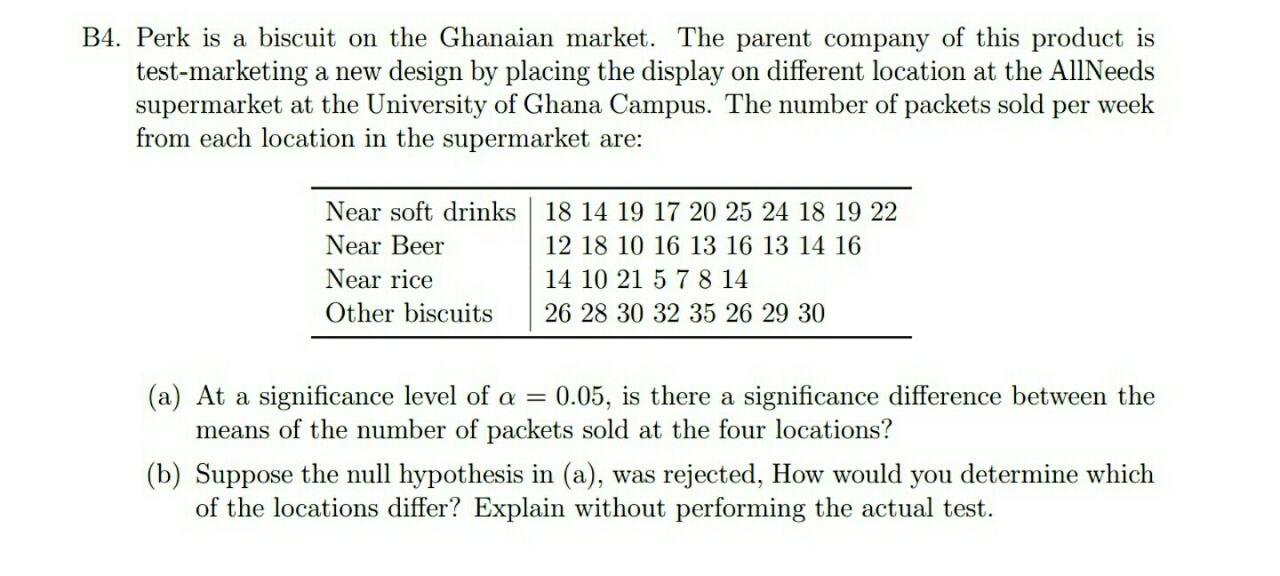 B4. Perk is a biscuit on the Ghanaian market. The parent company of this product is test-marketing a new design by placing the display on different location at the AllNeeds supermarket at the University of Ghana Campus. The number of packets sold per week from each location in the supermarket are:

| Near soft drinks | 18 14 19 17 20 25 24 18 19 22 |
|---|---|
| Near Beer | 12 18 10 16 13 16 13 14 16 |
| Near rice | 14 10 21 5 7 8 14 |
| Other biscuits | 26 28 30 32 35 26 29 30 |

(a) At a significance level of $\alpha = 0.05$, is there a significance difference between the means of the number of packets sold at the four locations?

(b) Suppose the null hypothesis in (a), was rejected, How would you determine which of the locations differ? Explain without performing the actual test.